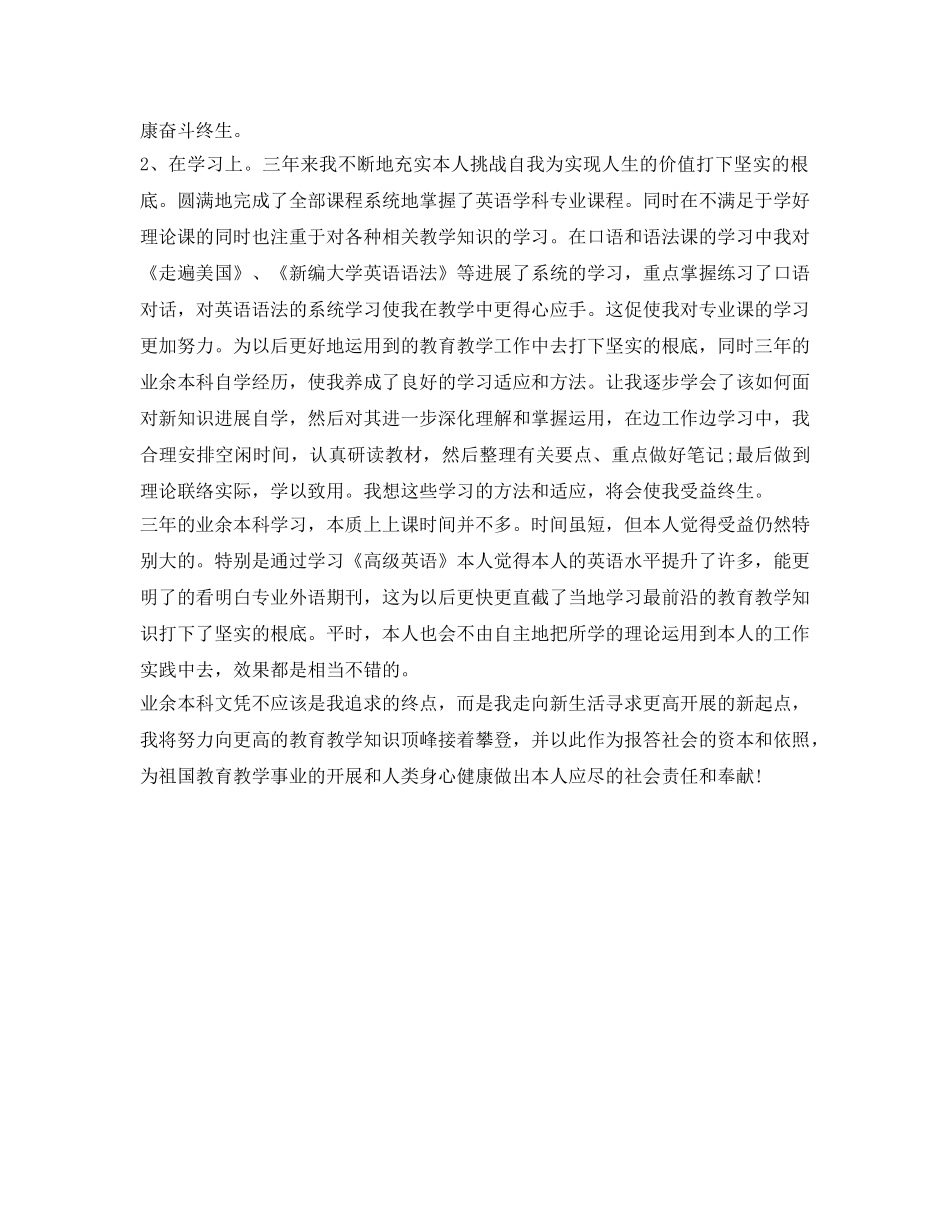 康奋斗终生。

2、在学习上。三年来我不断地充实本人挑战自我为实现人生的价值打下坚实的根底。圆满地完成了全部课程系统地掌握了英语学科专业课程。同时在不满足于学好理论课的同时也注重于对各种相关教学知识的学习。在口语和语法课的学习中我对《走遍美国》、《新编大学英语语法》等进展了系统的学习，重点掌握练习了口语对话，对英语语法的系统学习使我在教学中更得心应手。这促使我对专业课的学习更加努力。为以后更好地运用到的教育教学工作中去打下坚实的根底，同时三年的业余本科自学经历，使我养成了良好的学习适应和方法。让我逐步学会了该如何面对新知识进展自学，然后对其进一步深化理解和掌握运用，在边工作边学习中，我合理安排空闲时间，认真研读教材，然后整理有关要点、重点做好笔记;最后做到理论联络实际，学以致用。我想这些学习的方法和适应，将会使我受益终生。

三年的业余本科学习，本质上上课时间并不多。时间虽短，但本人觉得受益仍然特别大的。特别是通过学习《高级英语》本人觉得本人的英语水平提升了许多，能更明了的看明白专业外语期刊，这为以后更快更直截了当地学习最前沿的教育教学知识打下了坚实的根底。平时，本人也会不由自主地把所学的理论运用到本人的工作实践中去，效果都是相当不错的。

业余本科文凭不应该是我追求的终点，而是我走向新生活寻求更高开展的新起点，我将努力向更高的教育教学知识顶峰接着攀登，并以此作为报答社会的资本和依照，为祖国教育教学事业的开展和人类身心健康做出本人应尽的社会责任和奉献!